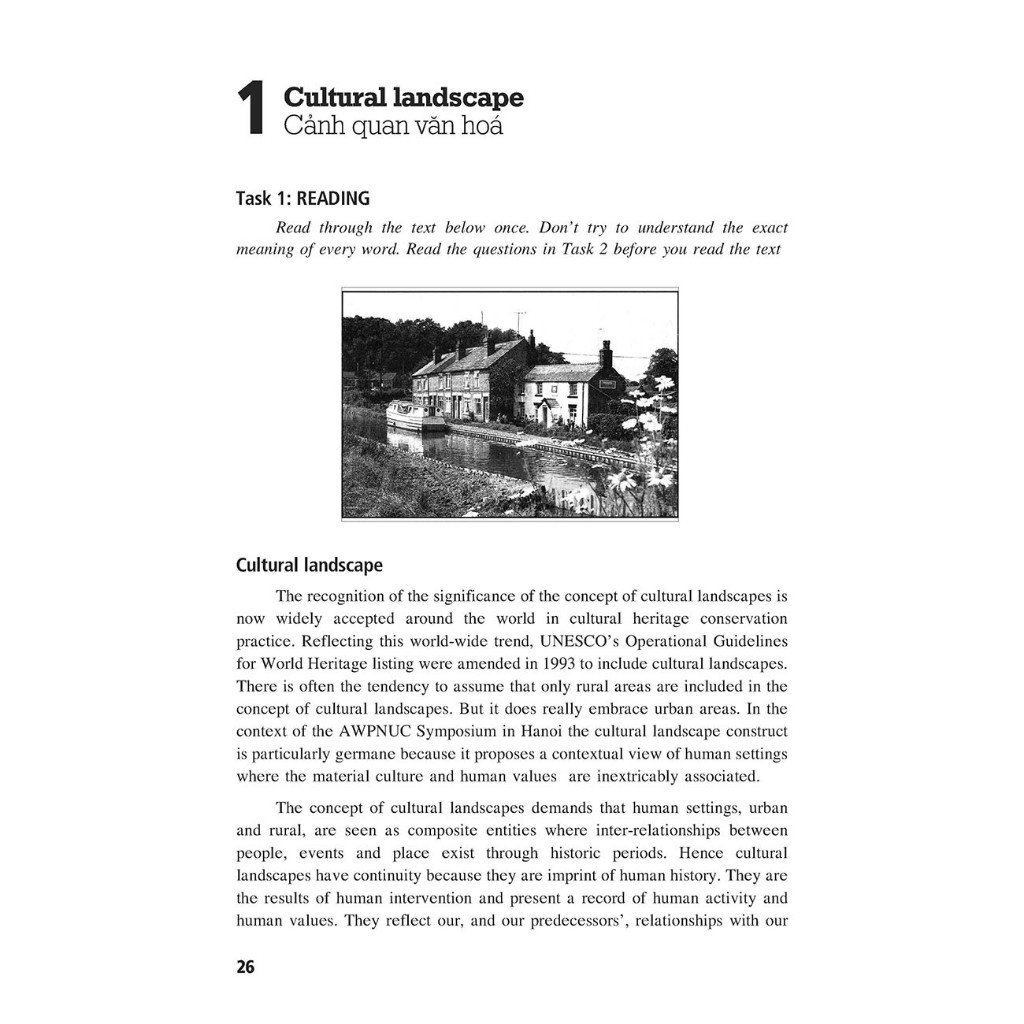 1 Cultural landscape
Cảnh quan văn hoá

Task 1: READING

Read through the text below once. Don't try to understand the exact meaning of every word. Read the questions in Task 2 before you read the text

Cultural landscape

The recognition of the significance of the concept of cultural landscapes is now widely accepted around the world in cultural heritage conservation practice. Reflecting this world-wide trend, UNESCO's Operational Guidelines for World Heritage listing were amended in 1993 to include cultural landscapes. There is often the tendency to assume that only rural areas are included in the concept of cultural landscapes. But it does really embrace urban areas. In the context of the AWPNUC Symposium in Hanoi the cultural landscape construct is particularly germane because it proposes a contextual view of human settings where the material culture and human values are inextricably associated.

The concept of cultural landscapes demands that human settings, urban and rural, are seen as composite entities where inter-relationships between people, events and place exist through historic periods. Hence cultural landscapes have continuity because they are imprint of human history. They are the results of human intervention and present a record of human activity and human values. They reflect our, and our predecessors', relationships with our

26